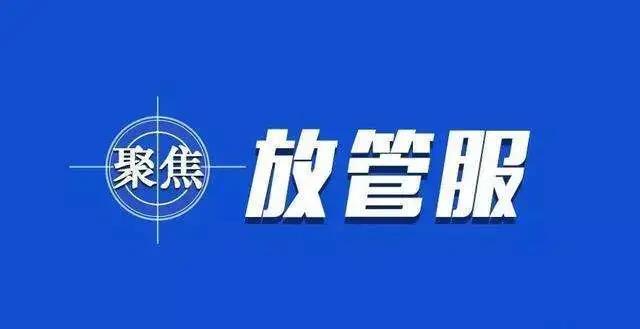 聚焦
放管服